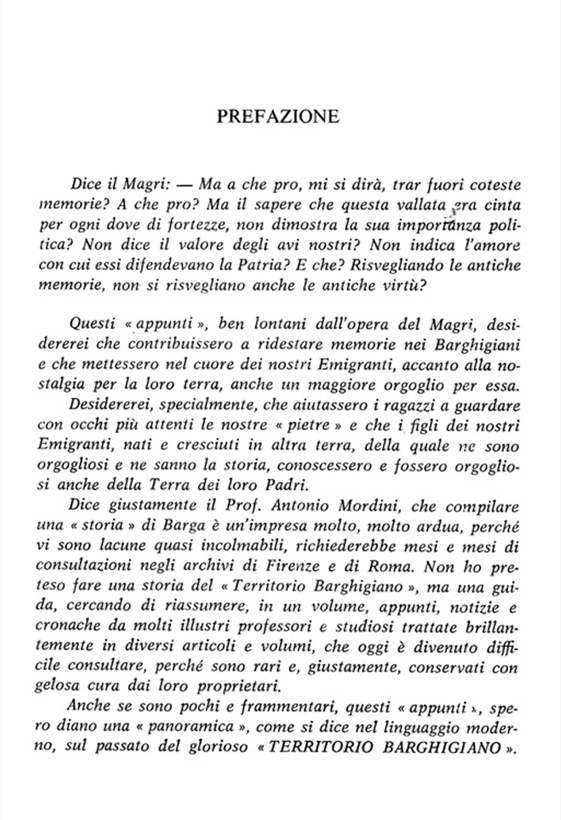 PREFAZIONE

Dice il Magri: — Ma a che pro, mi si dirà, trar fuori coteste memorie? A che pro? Ma il sapere che questa vallata era cinta per ogni dove di fortezze, non dimostra la sua importanza politica? Non dice il valore degli avi nostri? Non indica l'amore con cui essi difendevano la Patria? E che? Risvegliando le antiche memorie, non si risvegliano anche le antiche virtù?

Questi « appunti », ben lontani dall'opera del Magri, desidererei che contribuissero a ridestare memorie nei Barghigiani e che mettessero nel cuore dei nostri Emigranti, accanto alla nostalgia per la loro terra, anche un maggiore orgoglio per essa.

Desidererei, specialmente, che aiutassero i ragazzi a guardare con occhi più attenti le nostre « pietre » e che i figli dei nostri Emigranti, nati e cresciuti in altra terra, della quale ne sono orgogliosi e ne sanno la storia, conoscessero e fossero orgogliosi anche della Terra dei loro Padri.

Dice giustamente il Prof. Antonio Mordini, che compilare una « storia » di Barga è un'impresa molto, molto ardua, perché vi sono lacune quasi incolmabili, richiederebbe mesi e mesi di consultazioni negli archivi di Firenze e di Roma. Non ho preteso fare una storia del « Territorio Barghigiano », ma una guida, cercando di riassumere, in un volume, appunti, notizie e cronache da molti illustri professori e studiosi trattate brillantemente in diversi articoli e volumi, che oggi è divenuto difficile consultare, perché sono rari e, giustamente, conservati con gelosa cura dai loro proprietari.

Anche se sono pochi e frammentari, questi « appunti », spero diano una « panoramica », come si dice nel linguaggio moderno, sul passato del glorioso « TERRITORIO BARGHIGIANO ».